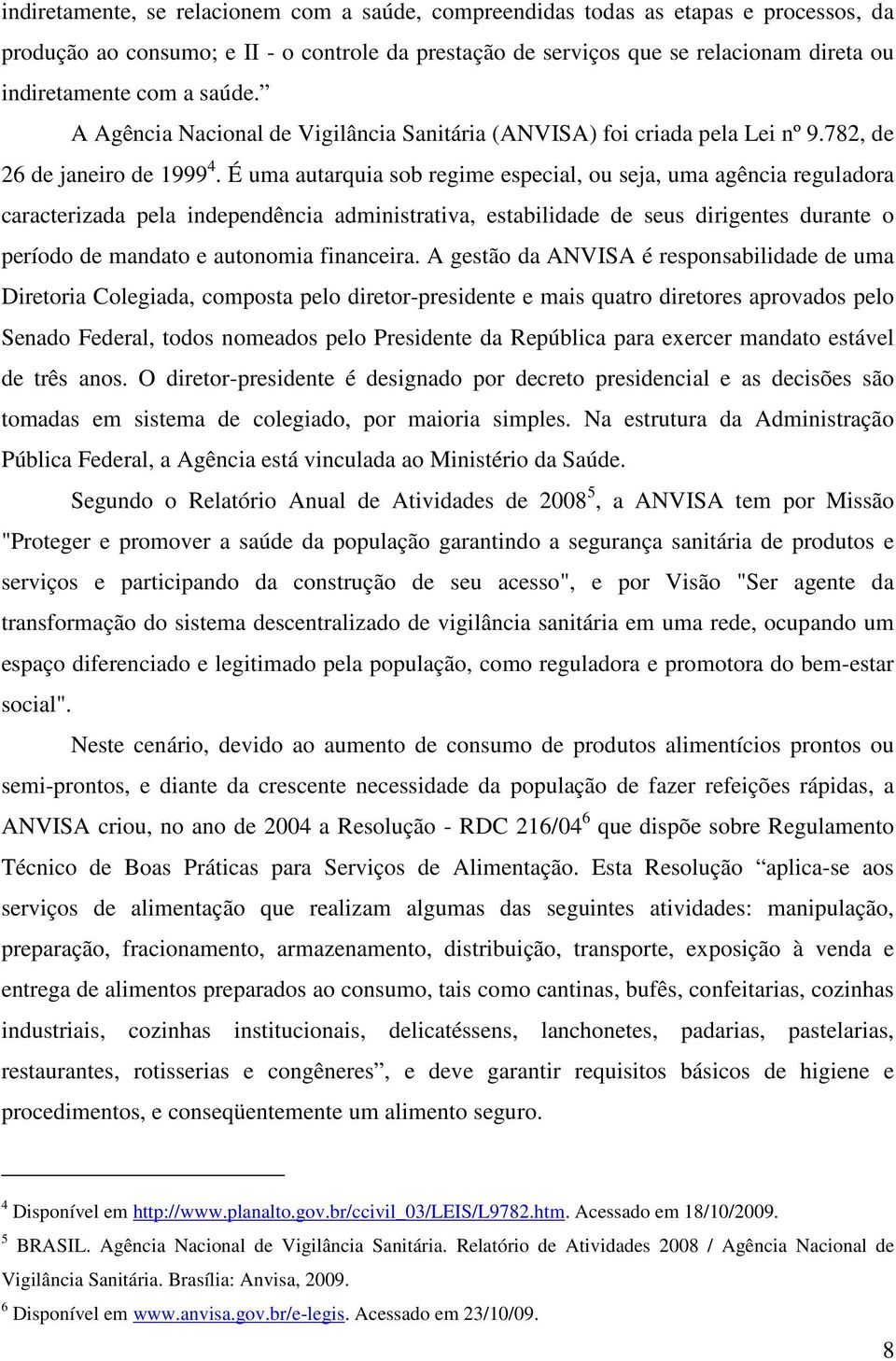 indiretamente, se relacionem com a saúde, compreendidas todas as etapas e processos, da produção ao consumo; e II - o controle da prestação de serviços que se relacionam direta ou indiretamente com a saúde.”

A Agência Nacional de Vigilância Sanitária (ANVISA) foi criada pela Lei nº 9.782, de 26 de janeiro de 1999$^4$. É uma autarquia sob regime especial, ou seja, uma agência reguladora caracterizada pela independência administrativa, estabilidade de seus dirigentes durante o período de mandato e autonomia financeira. A gestão da ANVISA é responsabilidade de uma Diretoria Colegiada, composta pelo diretor-presidente e mais quatro diretores aprovados pelo Senado Federal, todos nomeados pelo Presidente da República para exercer mandato estável de três anos. O diretor-presidente é designado por decreto presidencial e as decisões são tomadas em sistema de colegiado, por maioria simples. Na estrutura da Administração Pública Federal, a Agência está vinculada ao Ministério da Saúde.

Segundo o Relatório Anual de Atividades de 2008$^5$, a ANVISA tem por Missão "Proteger e promover a saúde da população garantindo a segurança sanitária de produtos e serviços e participando da construção de seu acesso", e por Visão "Ser agente da transformação do sistema descentralizado de vigilância sanitária em uma rede, ocupando um espaço diferenciado e legitimado pela população, como reguladora e promotora do bem-estar social".

Neste cenário, devido ao aumento de consumo de produtos alimentícios prontos ou semi-prontos, e diante da crescente necessidade da população de fazer refeições rápidas, a ANVISA criou, no ano de 2004 a Resolução - RDC 216/04$^6$ que dispõe sobre Regulamento Técnico de Boas Práticas para Serviços de Alimentação. Esta Resolução “aplica-se aos serviços de alimentação que realizam algumas das seguintes atividades: manipulação, preparação, fracionamento, armazenamento, distribuição, transporte, exposição à venda e entrega de alimentos preparados ao consumo, tais como cantinas, bufês, confeitarias, cozinhas industriais, cozinhas institucionais, delicatéssens, lanchonetes, padarias, pastelarias, restaurantes, rotisserias e congêneres”, e deve garantir requisitos básicos de higiene e procedimentos, e conseqüentemente um alimento seguro.

$^4$ Disponível em http://www.planalto.gov.br/ccivil_03/LEIS/L9782.htm. Acessado em 18/10/2009.

$^5$ BRASIL. Agência Nacional de Vigilância Sanitária. Relatório de Atividades 2008 / Agência Nacional de Vigilância Sanitária. Brasília: Anvisa, 2009.

$^6$ Disponível em www.anvisa.gov.br/e-legis. Acessado em 23/10/09.

8